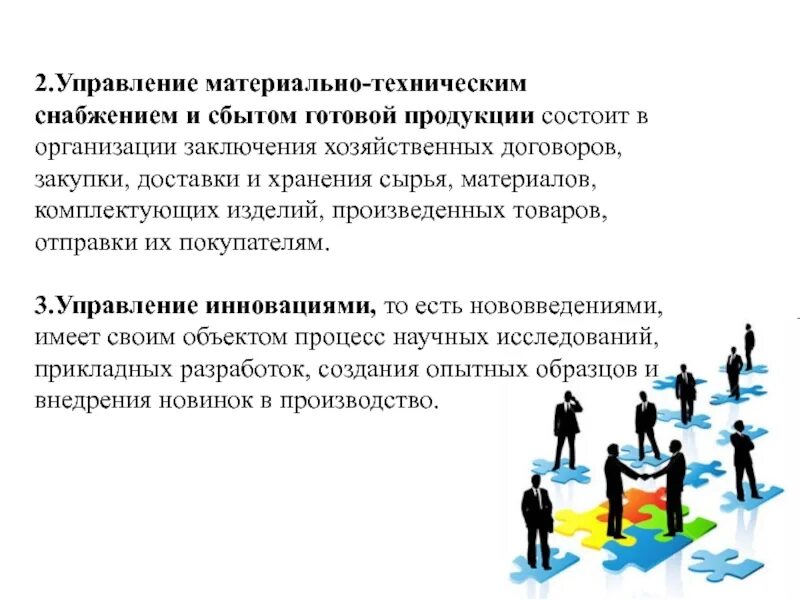 2.Управление материально-техническим снабжением и сбытом готовой продукции состоит в организации заключения хозяйственных договоров, закупки, доставки и хранения сырья, материалов, комплектующих изделий, произведенных товаров, отправки их покупателям.

3.Управление инновациями, то есть нововведениями, имеет своим объектом процесс научных исследований, прикладных разработок, создания опытных образцов и внедрения новинок в производство.